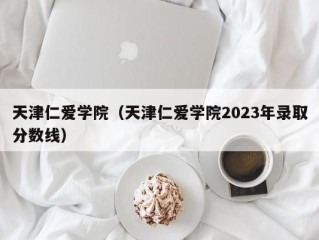 天津仁爱学院（天津仁爱学院2023年录取分数线）